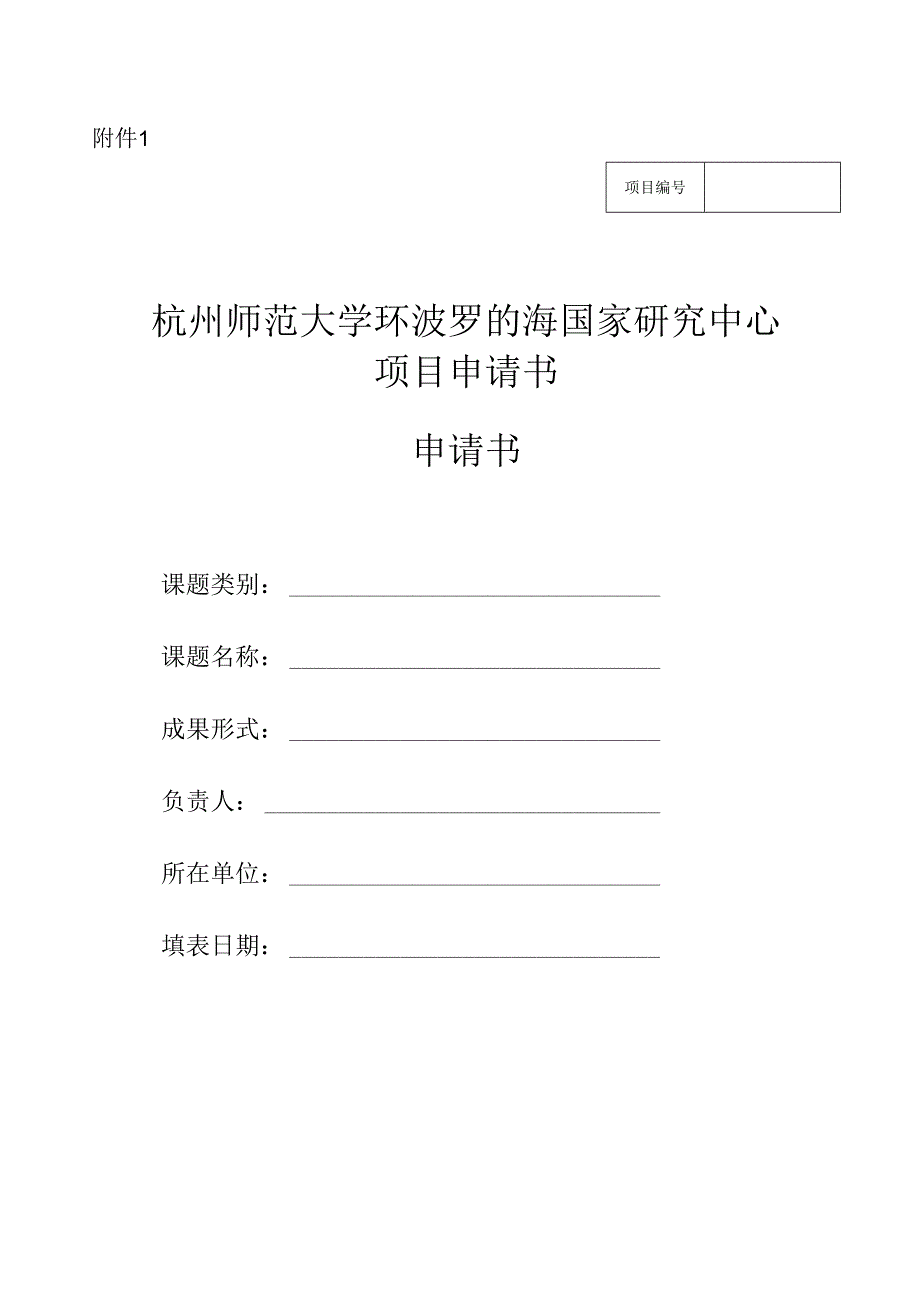 附件1

| 项目编号 |  |
|---|---|

杭州师范大学环波罗的海国家研究中心
项目申请书

申请书

课题类别：

课题名称：

成果形式：

负责人：

所在单位：

填表日期：